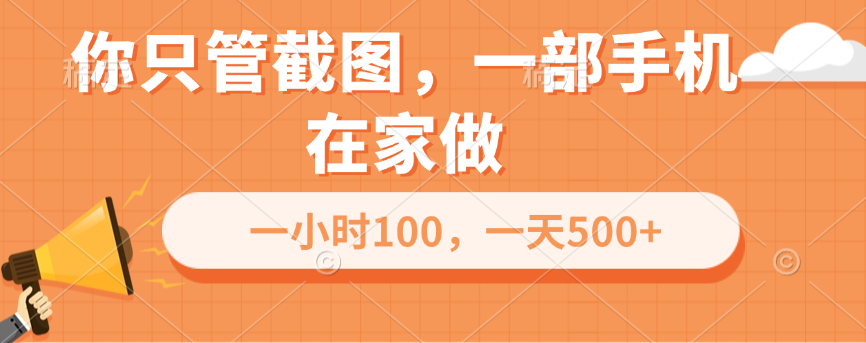 你只管截图，一部手机在家做

一小时100，一天500+